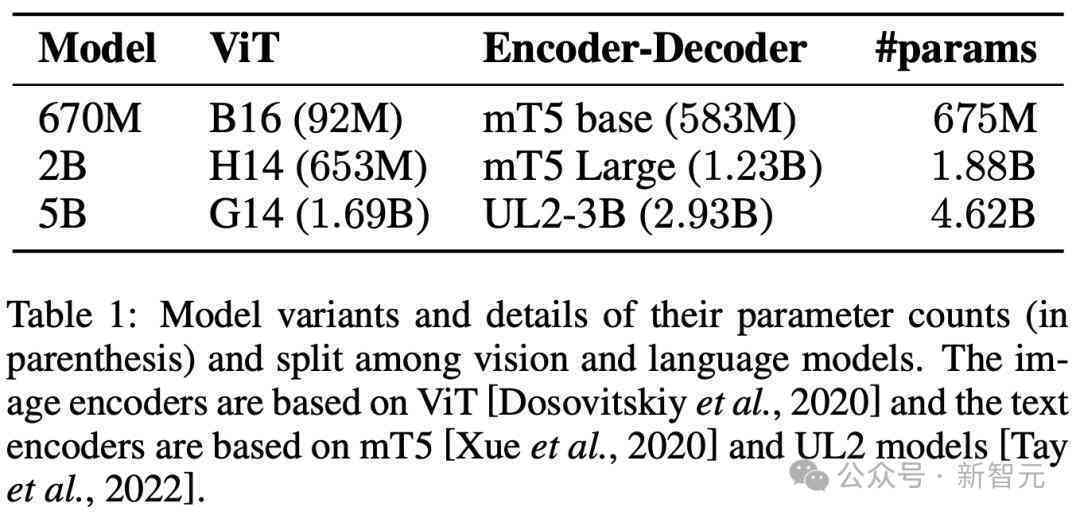 | Model | ViT | Encoder-Decoder | #params |
|---|---|---|---|
| 670M | B16 (92M) | mT5 base (583M) | 675M |
| 2B | H14 (653M) | mT5 Large (1.23B) | 1.88B |
| 5B | G14 (1.69B) | UL2-3B (2.93B) | 4.62B |

Table 1: Model variants and details of their parameter counts (in parenthesis) and split among vision and language models. The image encoders are based on ViT [Dosovitskiy et al., 2020] and the text encoders are based on mT5 [Xue et al., 2020] and UL2 models [Tay et al., 2022].

公众号 · 新智元